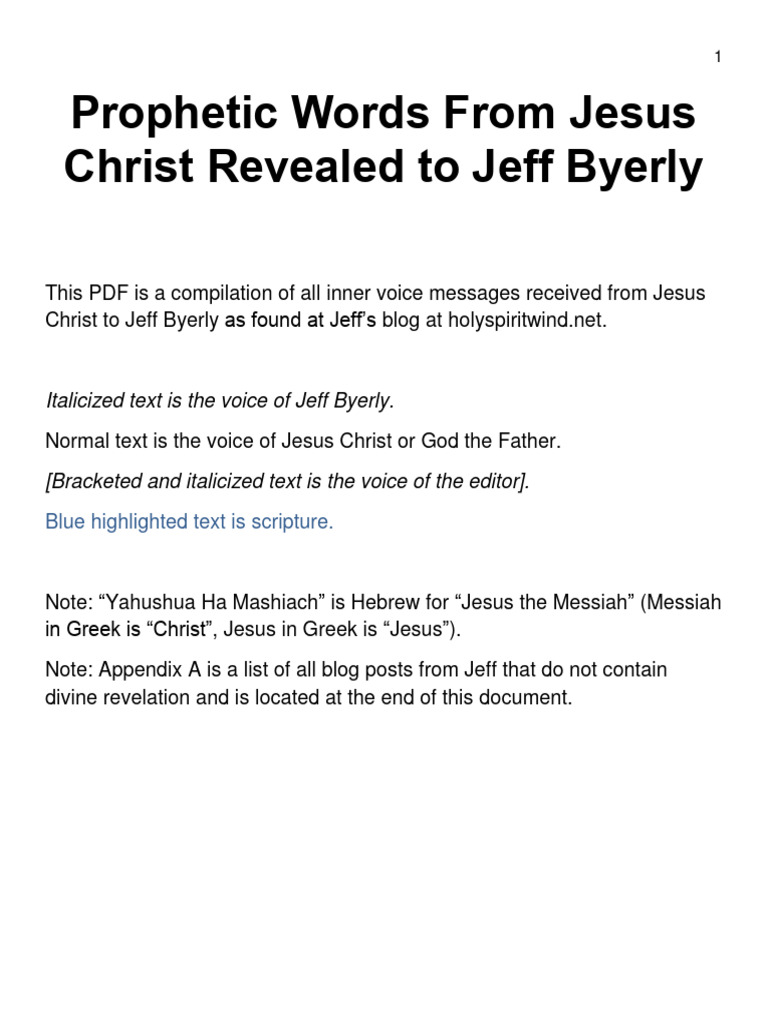 1

Prophetic Words From Jesus Christ Revealed to Jeff Byerly

This PDF is a compilation of all inner voice messages received from Jesus Christ to Jeff Byerly as found at Jeff's blog at holyspiritwind.net.

Italicized text is the voice of Jeff Byerly.

Normal text is the voice of Jesus Christ or God the Father.

[Bracketed and italicized text is the voice of the editor].

Blue highlighted text is scripture.

Note: "Yahushua Ha Mashiach" is Hebrew for "Jesus the Messiah" (Messiah in Greek is "Christ", Jesus in Greek is "Jesus").

Note: Appendix A is a list of all blog posts from Jeff that do not contain divine revelation and is located at the end of this document.